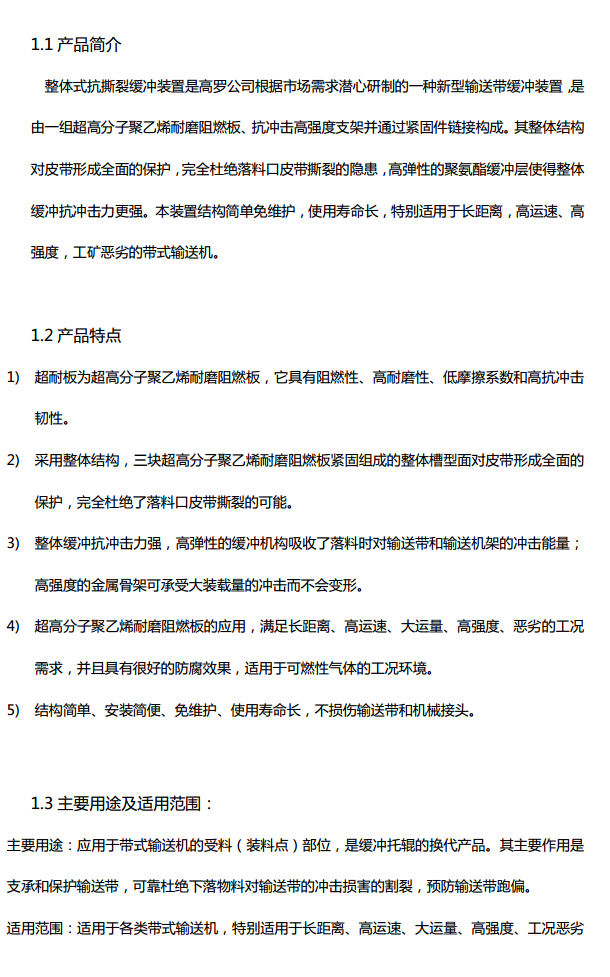 1.1 产品简介

整体式抗撕裂缓冲装置是高罗公司根据市场需求潜心研制的一种新型输送带缓冲装置，是由一组超高分子聚乙烯耐磨阻燃板、抗冲击高强度支架并通过紧固件链接构成。其整体结构对皮带形成全面的保护，完全杜绝落料口皮带撕裂的隐患，高弹性的聚氨酯缓冲层使得整体缓冲抗冲击力更强。本装置结构简单免维护，使用寿命长，特别适用于长距离，高运速、高强度，工矿恶劣的带式输送机。

1.2 产品特点

1) 超耐板为超高分子聚乙烯耐磨阻燃板，它具有阻燃性、高耐磨性、低摩擦系数和高抗冲击韧性。

2) 采用整体结构，三块超高分子聚乙烯耐磨阻燃板紧固组成的整体槽型面对皮带形成全面的保护，完全杜绝了落料口皮带撕裂的可能。

3) 整体缓冲抗冲击力强，高弹性的缓冲机构吸收了落料时对输送带和输送机架的冲击能量；高强度的金属骨架可承受大装载量的冲击而不会变形。

4) 超高分子聚乙烯耐磨阻燃板的应用，满足长距离、高运速、大运量、高强度、恶劣的工况需求，并且具有很好的防腐效果，适用于可燃性气体的工况环境。

5) 结构简单、安装简便、免维护、使用寿命长，不损伤输送带和机械接头。

1.3 主要用途及适用范围：

主要用途：应用于带式输送机的受料（装料点）部位，是缓冲托辊的换代产品。其主要作用是支承和保护输送带，可靠杜绝下落物料对输送带的冲击损害的割裂，预防输送带跑偏。

适用范围：适用于各类带式输送机，特别适用于长距离、高运速、大运量、高强度、工况恶劣